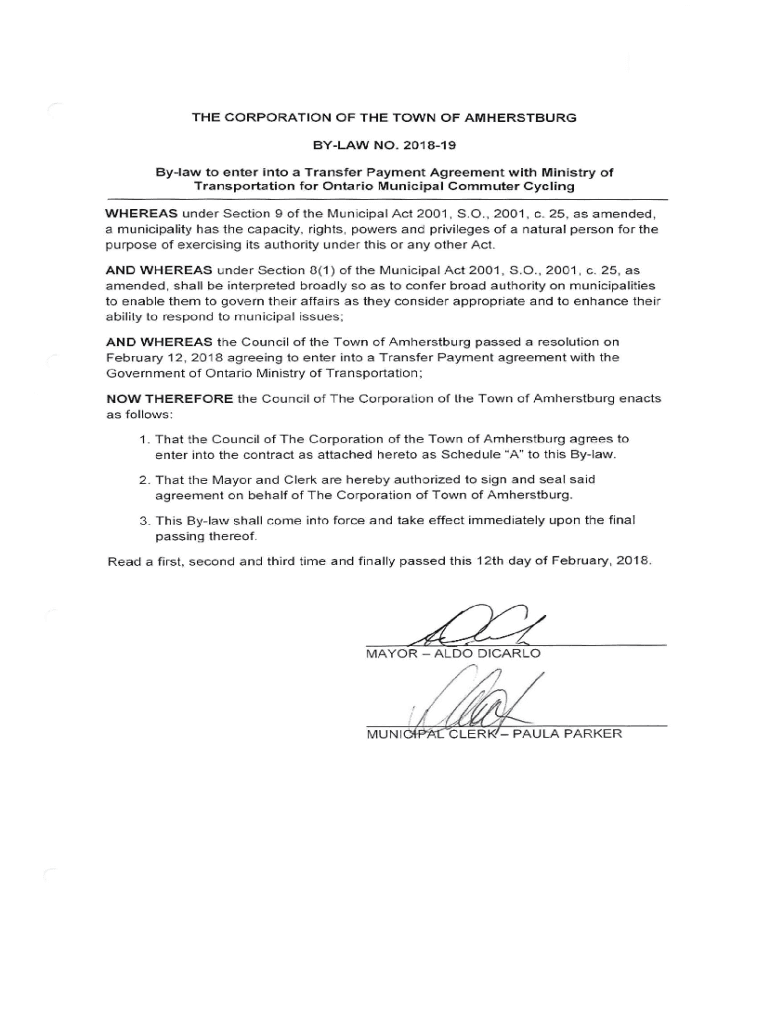 THE CORPORATION OF THE TOWN OF AMHERSTBURG

BY-LAW NO. 2018-19

By-law to enter into a Transfer Payment Agreement with Ministry of Transportation for Ontario Municipal Commuter Cycling

WHEREAS under Section 9 of the Municipal Act 2001, S.O., 2001, c. 25, as amended, a municipality has the capacity, rights, powers and privileges of a natural person for the purpose of exercising its authority under this or any other Act.

AND WHEREAS under Section 8(1) of the Municipal Act 2001, S.O., 2001, c. 25, as amended, shall be interpreted broadly so as to confer broad authority on municipalities to enable them to govern their affairs as they consider appropriate and to enhance their ability to respond to municipal issues;

AND WHEREAS the Council of the Town of Amherstburg passed a resolution on February 12, 2018 agreeing to enter into a Transfer Payment agreement with the Government of Ontario Ministry of Transportation;

NOW THEREFORE the Council of The Corporation of the Town of Amherstburg enacts as follows:

1. That the Council of The Corporation of the Town of Amherstburg agrees to enter into the contract as attached hereto as Schedule "A" to this By-law.

2. That the Mayor and Clerk are hereby authorized to sign and seal said agreement on behalf of The Corporation of Town of Amherstburg.

3. This By-law shall come into force and take effect immediately upon the final passing thereof.

Read a first, second and third time and finally passed this 12th day of February, 2018.

MAYOR – ALDO DICARLO

MUNICIPAL CLERK – PAULA PARKER